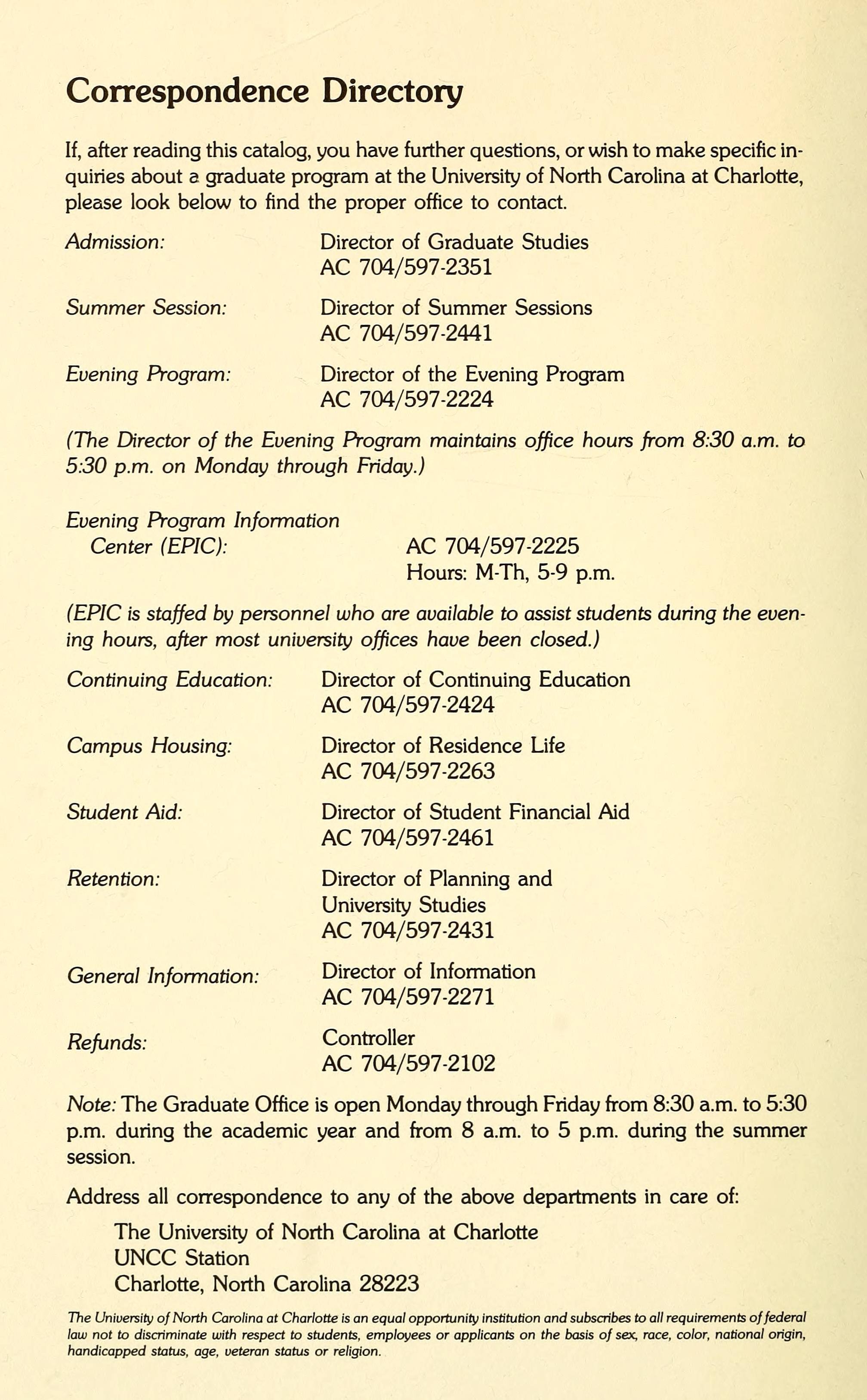 Correspondence Directory

If, after reading this catalog, you have further questions, or wish to make specific inquiries about a graduate program at the University of North Carolina at Charlotte, please look below to find the proper office to contact.

Admission: Director of Graduate Studies
AC 704/597-2351

Summer Session: Director of Summer Sessions
AC 704/597-2441

Evening Program: Director of the Evening Program
AC 704/597-2224

(The Director of the Evening Program maintains office hours from 8:30 a.m. to 5:30 p.m. on Monday through Friday.)

Evening Program Information Center (EPIC): AC 704/597-2225
Hours: M-Th, 5-9 p.m.

(EPIC is staffed by personnel who are available to assist students during the evening hours, after most university offices have been closed.)

Continuing Education: Director of Continuing Education
AC 704/597-2424

Campus Housing: Director of Residence Life
AC 704/597-2263

Student Aid: Director of Student Financial Aid
AC 704/597-2461

Retention: Director of Planning and University Studies
AC 704/597-2431

General Information: Director of Information
AC 704/597-2271

Refunds: Controller
AC 704/597-2102

Note: The Graduate Office is open Monday through Friday from 8:30 a.m. to 5:30 p.m. during the academic year and from 8 a.m. to 5 p.m. during the summer session.

Address all correspondence to any of the above departments in care of:

The University of North Carolina at Charlotte
UNCC Station
Charlotte, North Carolina 28223

The University of North Carolina at Charlotte is an equal opportunity institution and subscribes to all requirements of federal law not to discriminate with respect to students, employees or applicants on the basis of sex, race, color, national origin, handicapped status, age, veteran status or religion.